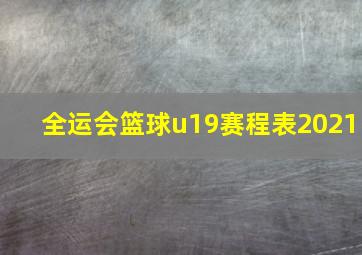 全运会篮球u19赛程表2021